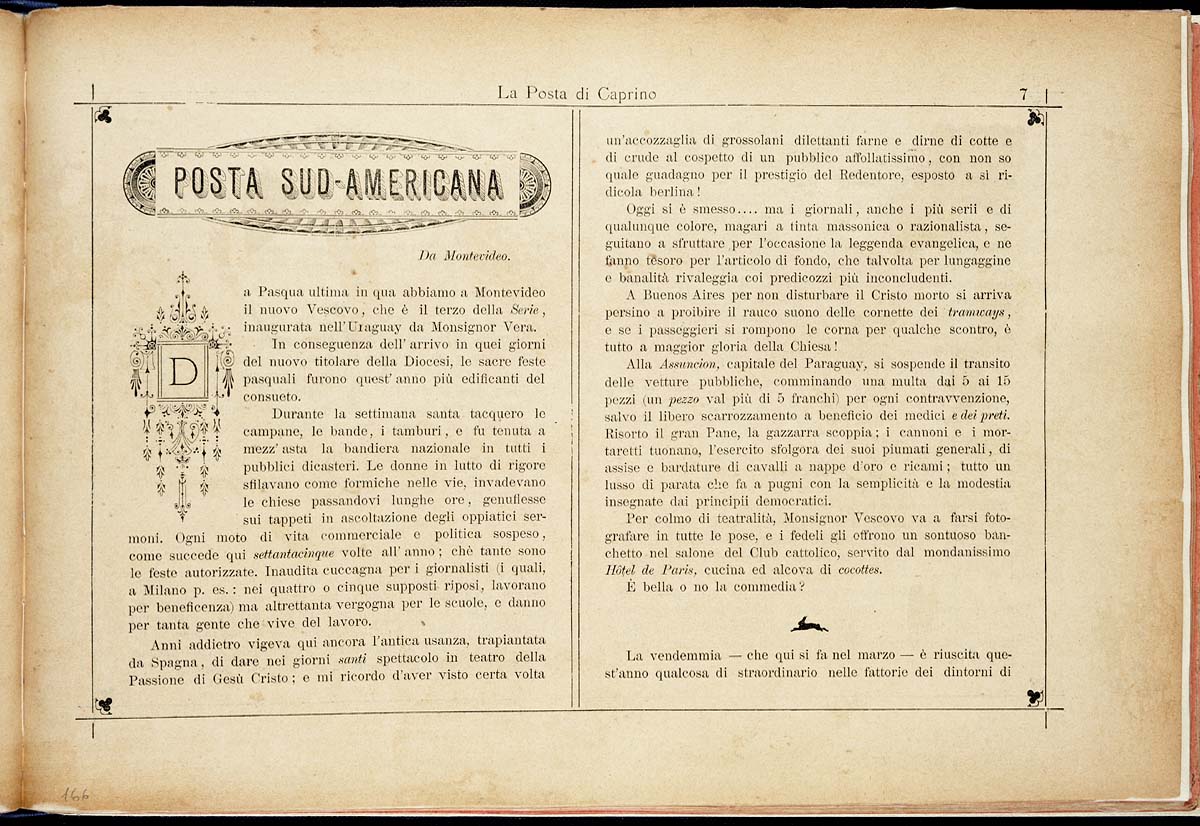 La Posta di Caprino 7

POSTA SUD-AMERICANA

Da Montevideo.

Da Pasqua ultima in qua abbiamo a Montevideo il nuovo Vescovo, che è il terzo della Serie, inaugurata nell'Uraguay da Monsignor Vera.

In conseguenza dell'arrivo in quei giorni del nuovo titolare della Diocesi, le sacre feste pasquali furono quest'anno più edificanti del consueto.

Durante la settimana santa tacquero le campane, le bande, i tamburi, e fu tenuta a mezz'asta la bandiera nazionale in tutti i pubblici dicasteri. Le donne in lutto di rigore sfilavano come formiche nelle vie, invadevano le chiese passandovi lunghe ore, genuflesse sui tappeti in ascoltazione degli oppiatici sermoni. Ogni moto di vita commerciale e politica sospeso, come succede qui settantacinque volte all'anno; chè tante sono le feste autorizzate. Inaudita cuccagna per i giornalisti (i quali, a Milano p. es.: nei quattro o cinque supposti riposi, lavorano per beneficenza) ma altrettanta vergogna per le scuole, e danno per tanta gente che vive del lavoro.

Anni addietro vigeva qui ancora l'antica usanza, trapiantata da Spagna, di dare nei giorni santi spettacolo in teatro della Passione di Gesù Cristo; e mi ricordo d'aver visto certa volta un'accozzaglia di grossolani dilettanti farne e dirne di cotte e di crude al cospetto di un pubblico affollatissimo, con non so quale guadagno per il prestigio del Redentore, esposto a sì ridicola berlina!

Oggi si è smesso.... ma i giornali, anche i più serii e di qualunque colore, magari a tinta massonica o razionalista, seguitano a sfruttare per l'occasione la leggenda evangelica, e ne fanno tesoro per l'articolo di fondo, che talvolta per lungaggine e banalità rivaleggia coi predicozzi più inconcludenti.

A Buenos Aires per non disturbare il Cristo morto si arriva persino a proibire il rauco suono delle cornette dei tramways, e se i passeggieri si rompono le corna per qualche scontro, è tutto a maggior gloria della Chiesa!

Alla Assuncion, capitale del Paraguay, si sospende il transito delle vetture pubbliche, comminando una multa dai 5 ai 15 pezzi (un pezzo val più di 5 franchi) per ogni contravvenzione, salvo il libero scarrozzamento a beneficio dei medici e dei preti. Risorto il gran Pane, la gazzarra scoppia; i cannoni e i mortaretti tuonano, l'esercito sfolgora dei suoi piumati generali, di assise e bardature di cavalli a nappe d'oro e ricami; tutto un lusso di parata che fa a pugni con la semplicità e la modestia insegnate dai principii democratici.

Per colmo di teatralità, Monsignor Vescovo va a farsi fotografare in tutte le pose, e i fedeli gli offrono un sontuoso banchetto nel salone del Club cattolico, servito dal mondanissimo Hôtel de Paris, cucina ed alcova di cocottes.

È bella o no la commedia?

La vendemmia — che qui si fa nel marzo — è riuscita quest'anno qualcosa di straordinario nelle fattorie dei dintorni di

166